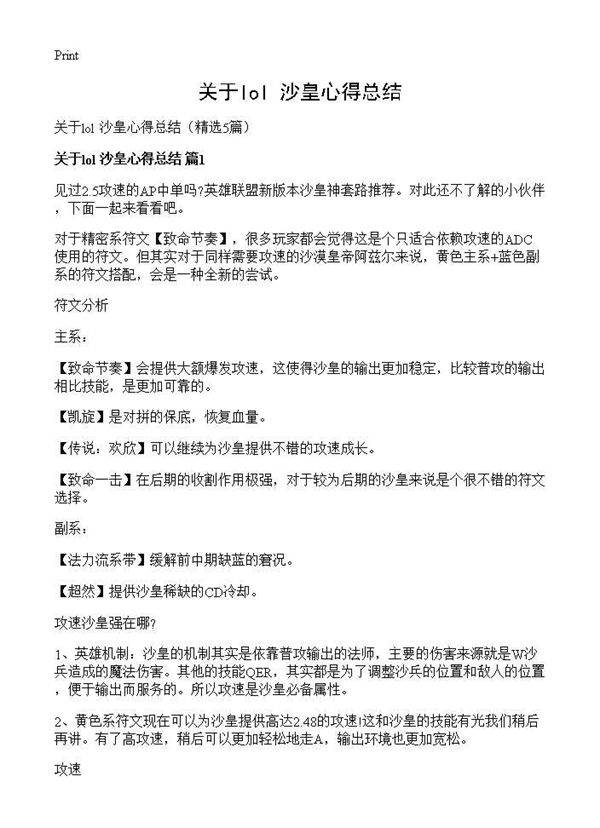 Print

关于lol 沙皇心得总结

关于lol 沙皇心得总结（精选5篇）

关于lol 沙皇心得总结 篇1

见过2.5攻速的AP中单吗?英雄联盟新版本沙皇神套路推荐。对此还不了解的小伙伴，下面一起来看看吧。

对于精密系符文【致命节奏】，很多玩家都会觉得这是个只适合依赖攻速的ADC使用的符文。但其实对于同样需要攻速的沙漠皇帝阿兹尔来说，黄色主系+蓝色副系的符文搭配，会是一种全新的尝试。

符文分析

主系：

【致命节奏】会提供大额爆发攻速，这使得沙皇的输出更加稳定，比较普攻的输出相比技能，是更加可靠的。

【凯旋】是对拼的保底，恢复血量。

【传说：欢欣】可以继续为沙皇提供不错的攻速成长。

【致命一击】在后期的收割作用极强，对于较为后期的沙皇来说是个很不错的符文选择。

副系：

【法力流系带】缓解前中期缺蓝的窘况。

【超然】提供沙皇稀缺的CD冷却。

攻速沙皇强在哪?

1、英雄机制：沙皇的机制其实是依靠普攻输出的法师，主要的伤害来源就是W沙兵造成的魔法伤害。其他的技能QER，其实都是为了调整沙兵的位置和敌人的位置，便于输出而服务的。所以攻速是沙皇必备属性。

2、黄色系符文现在可以为沙皇提供高达2.48的攻速!这和沙皇的技能有光我们稍后再讲。有了高攻速，稍后可以更加轻松地走A，输出环境也更加宽松。

攻速